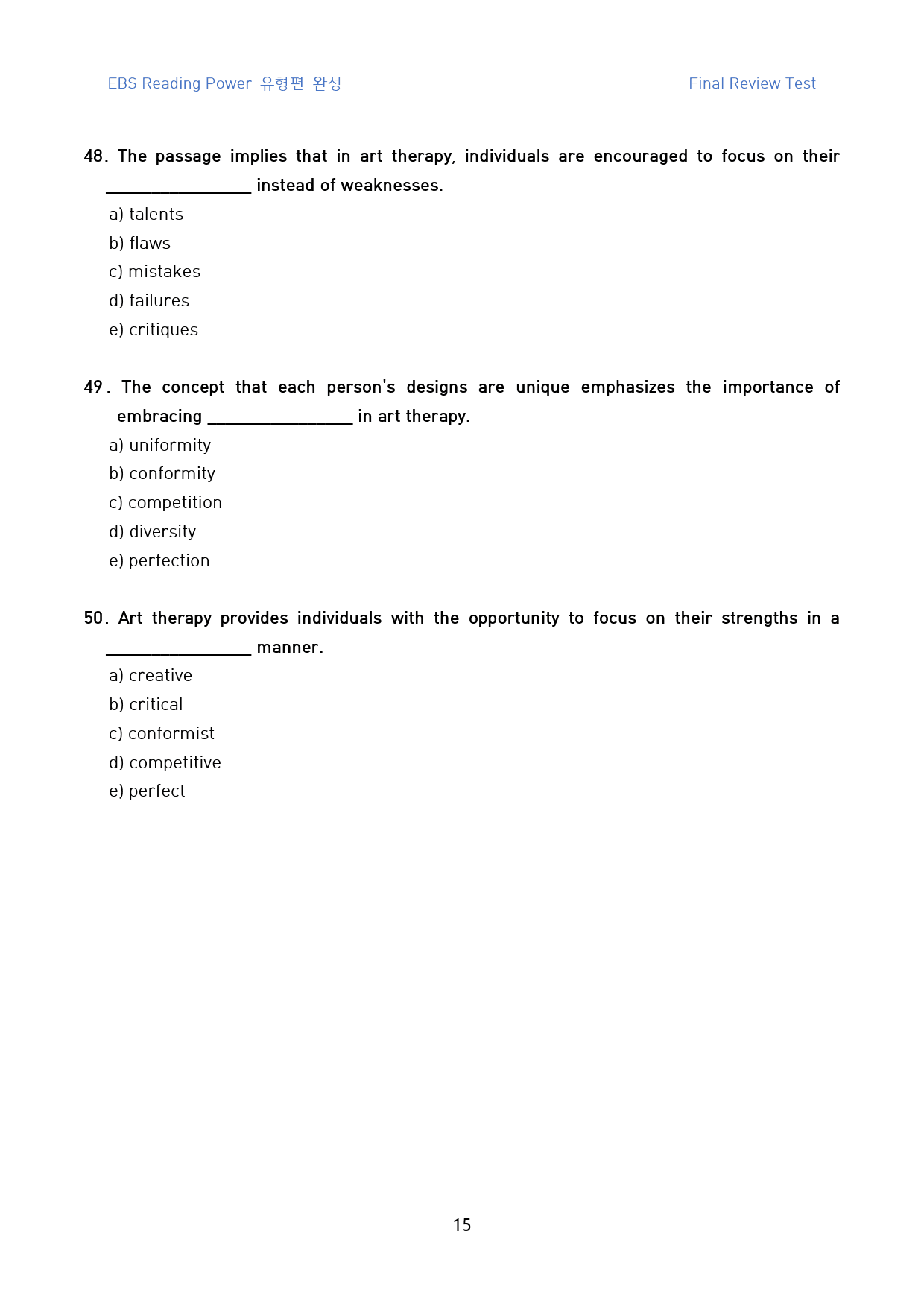 EBS Reading Power 유형편 완성

Final Review Test

48. The passage implies that in art therapy, individuals are encouraged to focus on their ____ instead of weaknesses.

a) talents
b) flaws
c) mistakes
d) failures
e) critiques

49. The concept that each person's designs are unique emphasizes the importance of embracing ____ in art therapy.

a) uniformity
b) conformity
c) competition
d) diversity
e) perfection

50. Art therapy provides individuals with the opportunity to focus on their strengths in a ____ manner.

a) creative
b) critical
c) conformist
d) competitive
e) perfect

15